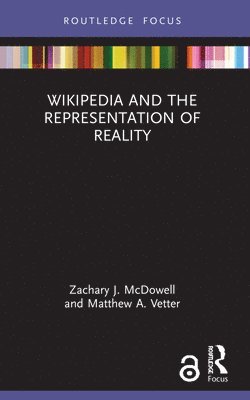 ROUTLEDGE FOCUS

WIKIPEDIA AND THE REPRESENTATION OF REALITY

Zachary J. McDowell and Matthew A. Vetter

ROUTLEDGE

Focus